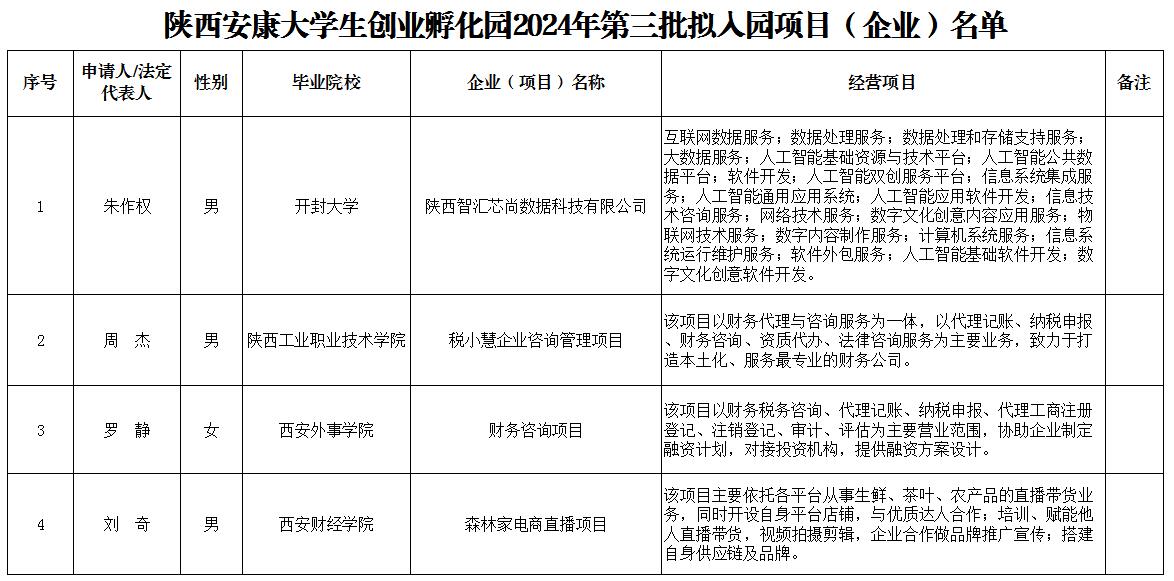 陕西安康大学生创业孵化园2024年第三批拟入园项目（企业）名单

| 序号 | 申请人/法定代表人 | 性别 | 毕业院校 | 企业（项目）名称 | 经营项目 | 备注 |
|---|---|---|---|---|---|---|
| 1 | 朱作权 | 男 | 开封大学 | 陕西智汇芯尚数据科技有限公司 | 互联网数据服务；数据处理服务；数据处理和存储支持服务；大数据服务；人工智能基础资源与技术平台；人工智能公共数据平台；软件开发；人工智能双创服务平台；信息系统集成服务；人工智能通用应用系统；人工智能应用软件开发；信息技术咨询服务；网络技术服务；数字文化创意内容应用服务；物联网技术服务；数字内容制作服务；计算机系统服务；信息系统运行维护服务；软件外包服务；人工智能基础软件开发；数字文化创意软件开发。 | |
| 2 | 周　杰 | 男 | 陕西工业职业技术学院 | 税小慧企业咨询管理项目 | 该项目以财务代理与咨询服务为一体，以代理记账、纳税申报、财务咨询、资质代办、法律咨询服务为主要业务，致力于打造本土化、服务最专业的财务公司。 | |
| 3 | 罗　静 | 女 | 西安外事学院 | 财务咨询项目 | 该项目以财务税务咨询、代理记账、纳税申报、代理工商注册登记、注销登记、审计、评估为主要营业范围，协助企业制定融资计划，对接投资机构，提供融资方案设计。 | |
| 4 | 刘　奇 | 男 | 西安财经学院 | 森林家电商直播项目 | 该项目主要依托各平台从事生鲜、茶叶、农产品的直播带货业务，同时开设自身平台店铺，与优质达人合作；培训、赋能他人直播带货，视频拍摄剪辑，企业合作做品牌推广宣传；搭建自身供应链及品牌。 | |